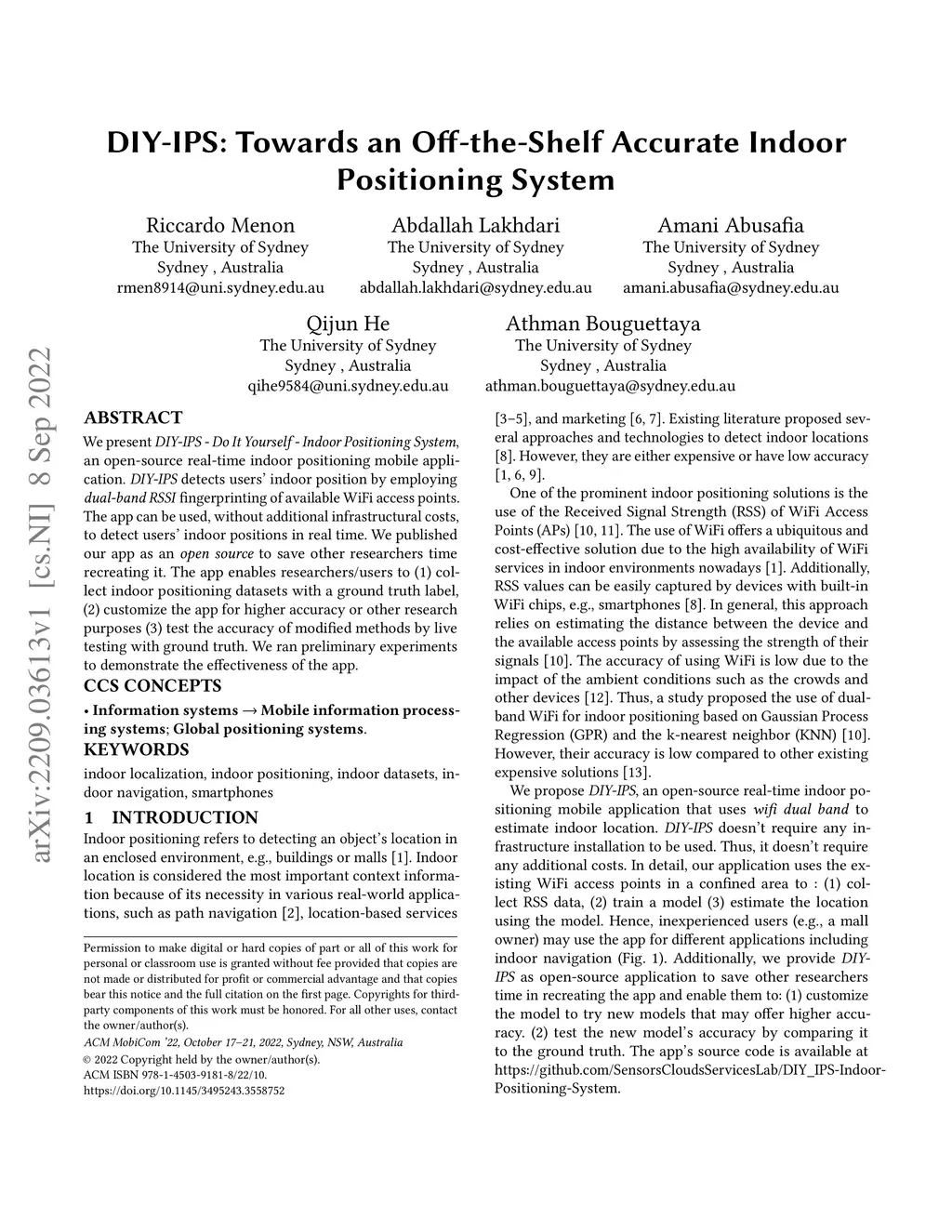 DIY-IPS: Towards an Off-the-Shelf Accurate Indoor Positioning System

Riccardo Menon
The University of Sydney
Sydney , Australia
rmen8914@uni.sydney.edu.au

Abdallah Lakhdari
The University of Sydney
Sydney , Australia
abdallah.lakhdari@sydney.edu.au

Amani Abusafia
The University of Sydney
Sydney , Australia
amani.abusafia@sydney.edu.au

Qijun He
The University of Sydney
Sydney , Australia
qihe9584@uni.sydney.edu.au

Athman Bouguettaya
The University of Sydney
Sydney , Australia
athman.bouguettaya@sydney.edu.au

arXiv:2209.03613v1 [cs.NI] 8 Sep 2022

ABSTRACT
We present DIY-IPS - Do It Yourself - Indoor Positioning System, an open-source real-time indoor positioning mobile application. DIY-IPS detects users' indoor position by employing dual-band RSSI fingerprinting of available WiFi access points. The app can be used, without additional infrastructural costs, to detect users' indoor positions in real time. We published our app as an open source to save other researchers time recreating it. The app enables researchers/users to (1) collect indoor positioning datasets with a ground truth label, (2) customize the app for higher accuracy or other research purposes (3) test the accuracy of modified methods by live testing with ground truth. We ran preliminary experiments to demonstrate the effectiveness of the app.

CCS CONCEPTS
• Information systems → Mobile information processing systems; Global positioning systems.

KEYWORDS
indoor localization, indoor positioning, indoor datasets, indoor navigation, smartphones

1 INTRODUCTION
Indoor positioning refers to detecting an object's location in an enclosed environment, e.g., buildings or malls [1]. Indoor location is considered the most important context information because of its necessity in various real-world applications, such as path navigation [2], location-based services

Permission to make digital or hard copies of part or all of this work for personal or classroom use is granted without fee provided that copies are not made or distributed for profit or commercial advantage and that copies bear this notice and the full citation on the first page. Copyrights for third-party components of this work must be honored. For all other uses, contact the owner/author(s).
ACM MobiCom '22, October 17–21, 2022, Sydney, NSW, Australia
© 2022 Copyright held by the owner/author(s).
ACM ISBN 978-1-4503-9181-8/22/10.
https://doi.org/10.1145/3495243.3558752

[3–5], and marketing [6, 7]. Existing literature proposed several approaches and technologies to detect indoor locations [8]. However, they are either expensive or have low accuracy [1, 6, 9].

One of the prominent indoor positioning solutions is the use of the Received Signal Strength (RSS) of WiFi Access Points (APs) [10, 11]. The use of WiFi offers a ubiquitous and cost-effective solution due to the high availability of WiFi services in indoor environments nowadays [1]. Additionally, RSS values can be easily captured by devices with built-in WiFi chips, e.g., smartphones [8]. In general, this approach relies on estimating the distance between the device and the available access points by assessing the strength of their signals [10]. The accuracy of using WiFi is low due to the impact of the ambient conditions such as the crowds and other devices [12]. Thus, a study proposed the use of dual-band WiFi for indoor positioning based on Gaussian Process Regression (GPR) and the k-nearest neighbor (KNN) [10]. However, their accuracy is low compared to other existing expensive solutions [13].

We propose DIY-IPS, an open-source real-time indoor positioning mobile application that uses wifi dual band to estimate indoor location. DIY-IPS doesn't require any infrastructure installation to be used. Thus, it doesn't require any additional costs. In detail, our application uses the existing WiFi access points in a confined area to : (1) collect RSS data, (2) train a model (3) estimate the location using the model. Hence, inexperienced users (e.g., a mall owner) may use the app for different applications including indoor navigation (Fig. 1). Additionally, we provide DIY-IPS as open-source application to save other researchers time in recreating the app and enable them to: (1) customize the model to try new models that may offer higher accuracy. (2) test the new model's accuracy by comparing it to the ground truth. The app's source code is available at https://github.com/SensorsCloudsServicesLab/DIY_IPS-Indoor-Positioning-System.